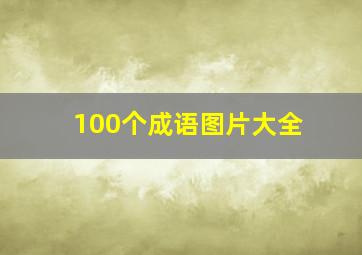 100个成语图片大全